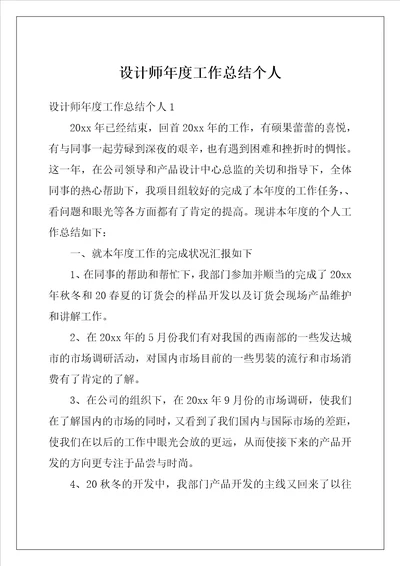 设计师年度工作总结个人

设计师年度工作总结个人 1

20xx 年已经结束，回首 20xx 年的工作，有硕果蕾蕾的喜悦，有与同事一起劳碌到深夜的艰辛，也有遇到困难和挫折时的惆怅。这一年，在公司领导和产品设计中心总监的关切和指导下，全体同事的热心帮助下，我项目组较好的完成了本年度的工作任务，、看问题和眼光等各方面都有了肯定的提高。现讲本年度的个人工作总结如下：

一、就本年度工作的完成状况汇报如下

1、在同事的帮助和帮忙下，我部门参加并顺当的完成了 20xx 年秋冬和 20 春夏的订货会的样品开发以及订货会现场产品维护和讲解工作。

2、在 20xx 年的 5 月份我们有对我国的西南部的一些发达城市的市场调研活动，对国内市场目前的一些男装的流行和市场消费有了肯定的了解。

3、在公司的组织下，在 20xx 年 9 月份的市场调研，使我们在了解国内的市场的同时，又看到了我们国内与国际市场的差距，使我们在以后的工作中眼光会放的更远，从而使接下来的产品开发的方向更专注于品尝与时尚。

4、20 秋冬的开发中，我部门产品开发的主线又回来了以往